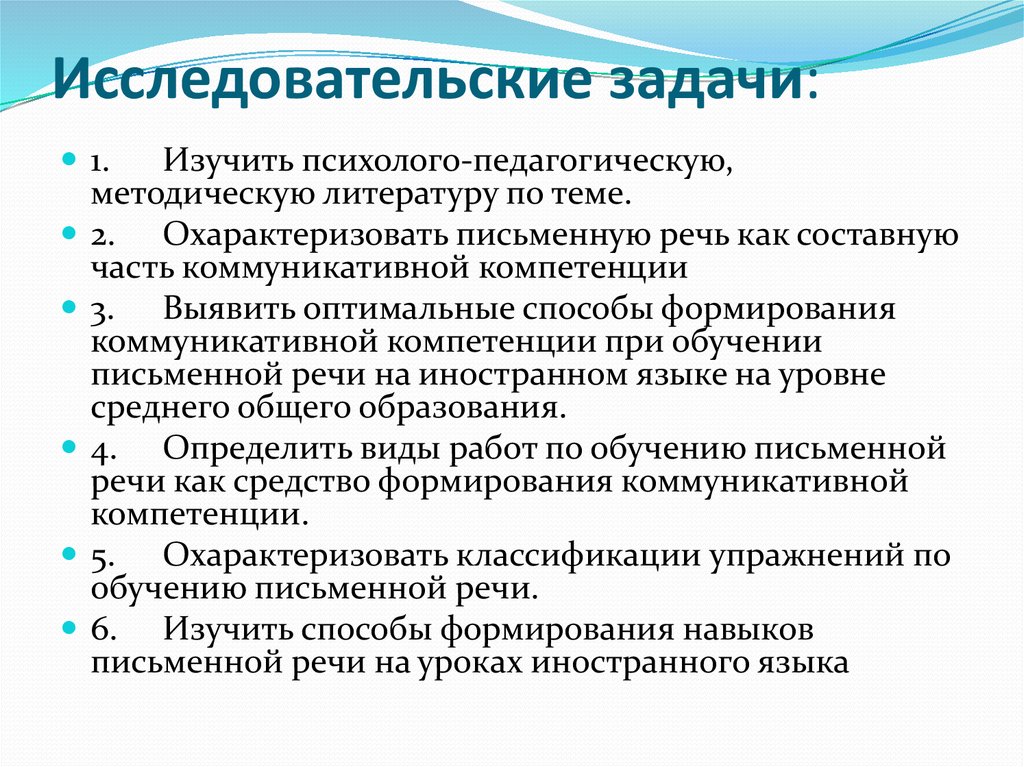 Исследовательские задачи:

1. Изучить психолого-педагогическую, методическую литературу по теме.
2. Охарактеризовать письменную речь как составную часть коммуникативной компетенции
3. Выявить оптимальные способы формирования коммуникативной компетенции при обучении письменной речи на иностранном языке на уровне среднего общего образования.
4. Определить виды работ по обучению письменной речи как средство формирования коммуникативной компетенции.
5. Охарактеризовать классификации упражнений по обучению письменной речи.
6. Изучить способы формирования навыков письменной речи на уроках иностранного языка